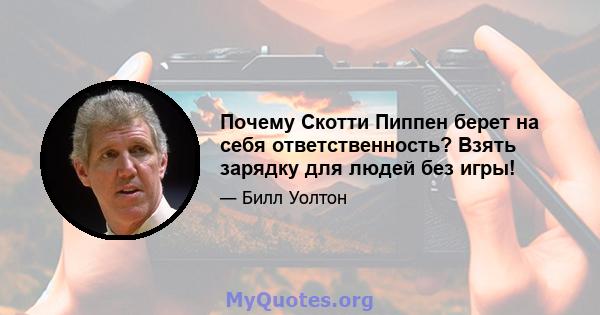 Почему Скотти Пиппен берет на себя ответственность? Взять зарядку для людей без игры!

— Билл Уолтон

MyQuotes.org